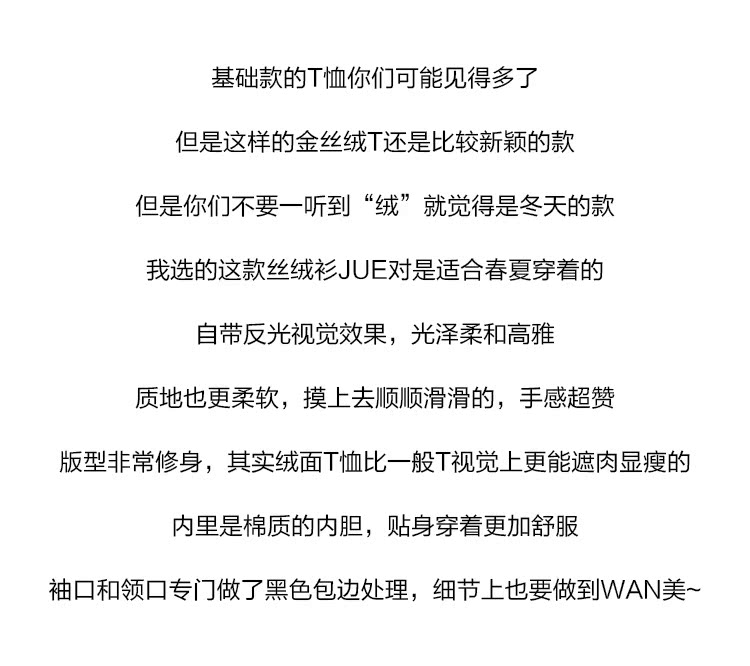 基础款的T恤你们可能见得多了

但是这样的金丝绒T还是比较新颖的款

但是你们不要一听到“绒”就觉得是冬天的款

我选的这款丝绒衫JUE对是适合春夏穿着的

自带反光视觉效果，光泽柔和高雅

质地也更柔软，摸上去顺顺滑滑的，手感超赞

版型非常修身，其实绒面T恤比一般T视觉上更能遮肉显瘦的

内里是棉质的内胆，贴身穿着更加舒服

袖口和领口专门做了黑色包边处理，细节上也要做到WAN美~